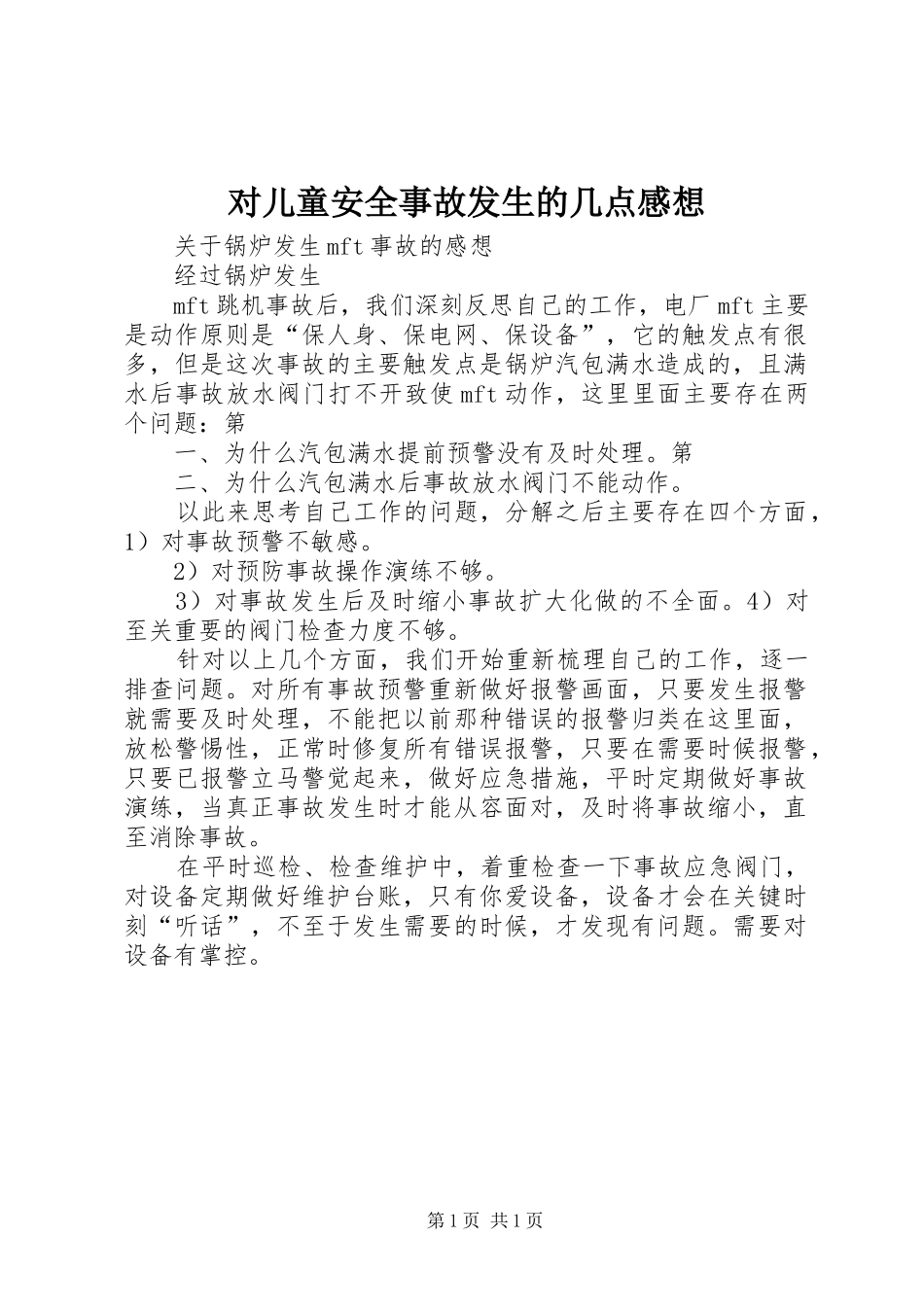 对儿童安全事故发生的几点感想

关于锅炉发生mft事故的感想

经过锅炉发生

mft跳机事故后，我们深刻反思自己的工作，电厂mft主要是动作原则是“保人身、保电网、保设备”，它的触发点有很多，但是这次事故的主要触发点是锅炉汽包满水造成的，且满水后事故放水阀门打不开致使mft动作，这里里面主要存在两个问题：第

一、为什么汽包满水提前预警没有及时处理。第

二、为什么汽包满水后事故放水阀门不能动作。

以此来思考自己工作的问题，分解之后主要存在四个方面，1）对事故预警不敏感。

2）对预防事故操作演练不够。

3）对事故发生后及时缩小事故扩大化做的不全面。4）对至关重要的阀门检查力度不够。

针对以上几个方面，我们开始重新梳理自己的工作，逐一排查问题。对所有事故预警重新做好报警画面，只要发生报警就需要及时处理，不能把以前那种错误的报警归类在这里面，放松警惕性，正常时修复所有错误报警，只要在需要时候报警，只要已报警立马警觉起来，做好应急措施，平时定期做好事故演练，当真正事故发生时才能从容面对，及时将事故缩小，直至消除事故。

在平时巡检、检查维护中，着重检查一下事故应急阀门，对设备定期做好维护台账，只有你爱设备，设备才会在关键时刻“听话”，不至于发生需要的时候，才发现有问题。需要对设备有掌控。

第1页 共1页